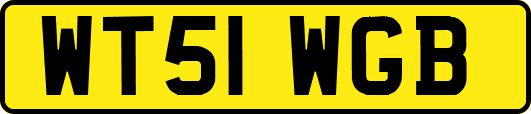 WT51 WGB